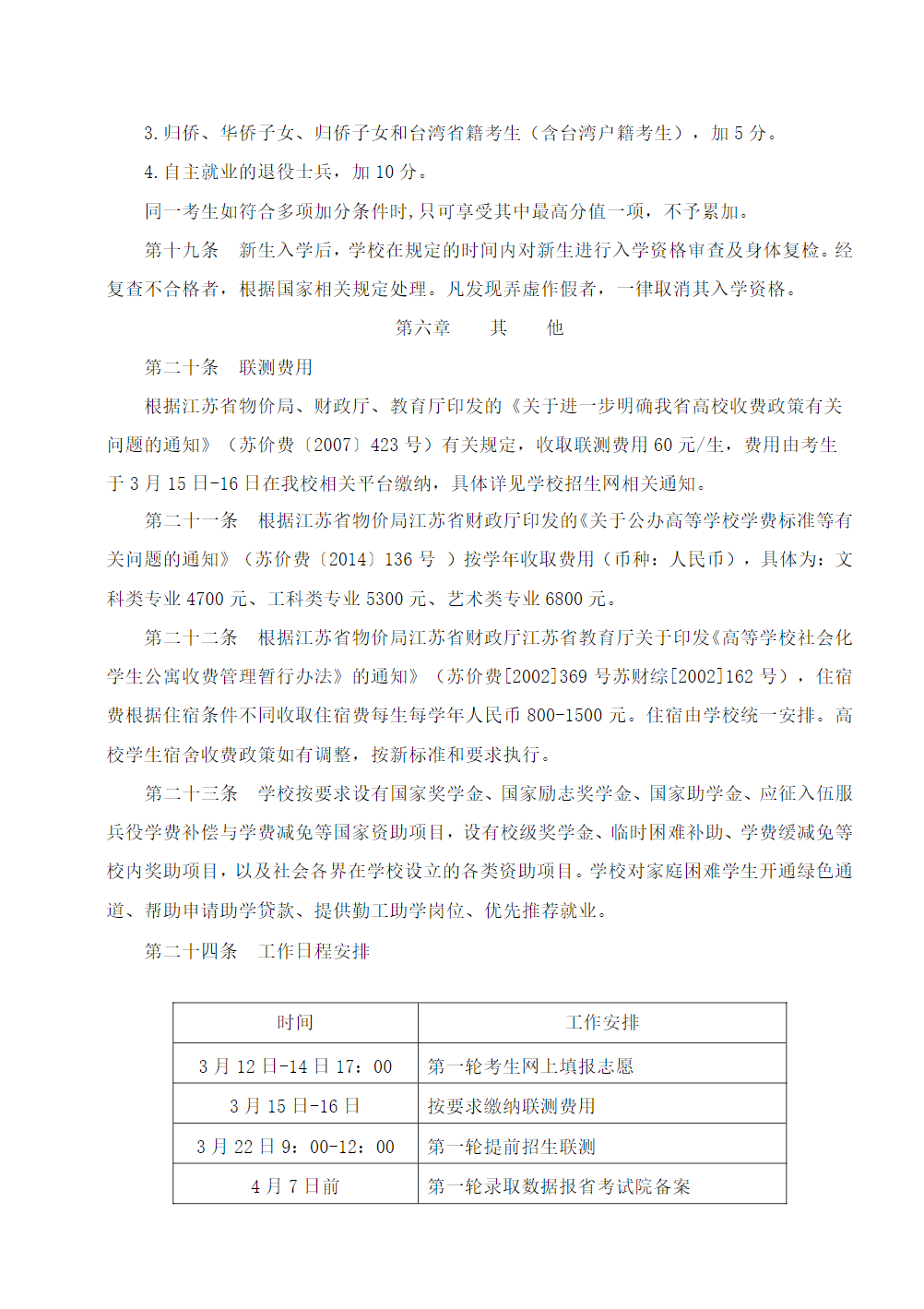 3.归侨、华侨子女、归侨子女和台湾省籍考生（含台湾户籍考生），加5分。

4.自主就业的退役士兵，加10分。

同一考生如符合多项加分条件时，只可享受其中最高分值一项，不予累加。

第十九条 新生入学后，学校在规定的时间内对新生进行入学资格审查及身体复检。经复查不合格者，根据国家相关规定处理。凡发现弄虚作假者，一律取消其入学资格。

第六章 其 他

第二十条 联测费用

根据江苏省物价局、财政厅、教育厅印发的《关于进一步明确我省高校收费政策有关问题的通知》（苏价费〔2007〕423号）有关规定，收取联测费用60元/生，费用由考生于3月15日-16日在我校相关平台缴纳，具体详见学校招生网相关通知。

第二十一条 根据江苏省物价局江苏省财政厅印发的《关于公办高等学校学费标准等有关问题的通知》（苏价费〔2014〕136号 ）按学年收取费用（币种：人民币），具体为：文科类专业4700元、工科类专业5300元、艺术类专业6800元。

第二十二条 根据江苏省物价局江苏省财政厅江苏省教育厅关于印发《高等学校社会化学生公寓收费管理暂行办法》的通知》（苏价费[2002]369号苏财综[2002]162号），住宿费根据住宿条件不同收取住宿费每生每学年人民币800-1500元。住宿由学校统一安排。高校学生宿舍收费政策如有调整，按新标准和要求执行。

第二十三条 学校按要求设有国家奖学金、国家励志奖学金、国家助学金、应征入伍服兵役学费补偿与学费减免等国家资助项目，设有校级奖学金、临时困难补助、学费缓减免等校内奖助项目，以及社会各界在学校设立的各类资助项目。学校对家庭困难学生开通绿色通道、帮助申请助学贷款、提供勤工助学岗位、优先推荐就业。

第二十四条 工作日程安排

| 时间 | 工作安排 |
|---|---|
| 3月12日-14日17：00 | 第一轮考生网上填报志愿 |
| 3月15日-16日 | 按要求缴纳联测费用 |
| 3月22日9：00-12：00 | 第一轮提前招生联测 |
| 4月7日前 | 第一轮录取数据报省考试院备案 |